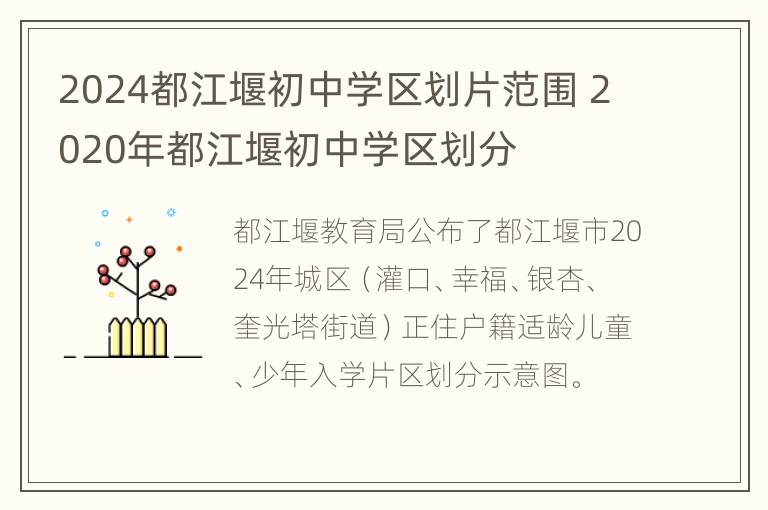 2024都江堰初中学区划片范围 2020年都江堰初中学区划分

都江堰教育局公布了都江堰市2024年城区（灌口、幸福、银杏、奎光塔街道）正住户籍适龄儿童、少年入学片区划分示意图。